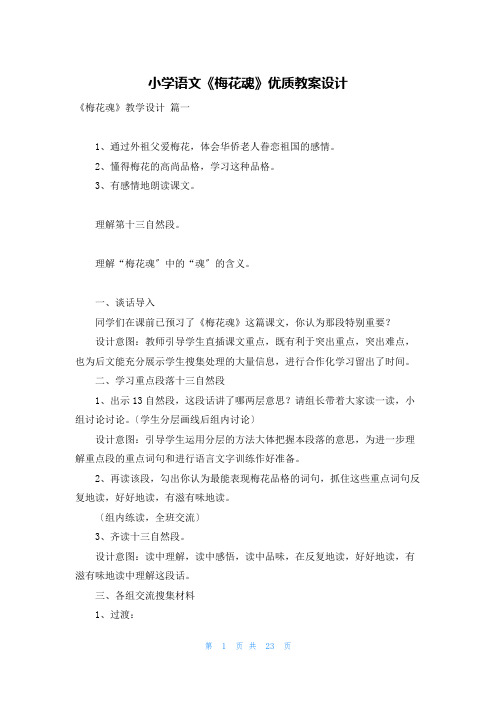 小学语文《梅花魂》优质教案设计

《梅花魂》教学设计 篇一

1、通过外祖父爱梅花，体会华侨老人眷恋祖国的感情。

2、懂得梅花的高尚品格，学习这种品格。

3、有感情地朗读课文。

理解第十三自然段。

理解“梅花魂”中的“魂”的含义。

一、谈话导入

同学们在课前已预习了《梅花魂》这篇课文，你认为那段特别重要？

设计意图：教师引导学生直插课文重点，既有利于突出重点，突出难点，也为后文能充分展示学生搜集处理的大量信息，进行合作化学习留出了时间。

二、学习重点段落十三自然段

1、出示13自然段，这段话讲了哪两层意思？请组长带着大家读一读，小组讨论讨论。（学生分层画线后组内讨论）

设计意图：引导学生运用分层的方法大体把握本段落的意思，为进一步理解重点段的重点词句和进行语言文字训练作好准备。

2、再读该段，勾出你认为最能表现梅花品格的词句，抓住这些重点词句反复地读，好好地读，有滋有味地读。

（组内练读，全班交流）

3、齐读十三自然段。

设计意图：读中理解，读中感悟，读中品味，在反复地读，好好地读，有滋有味地读中理解这段话。

三、各组交流搜集材料

1、过渡：

第 1 页 共 23 页